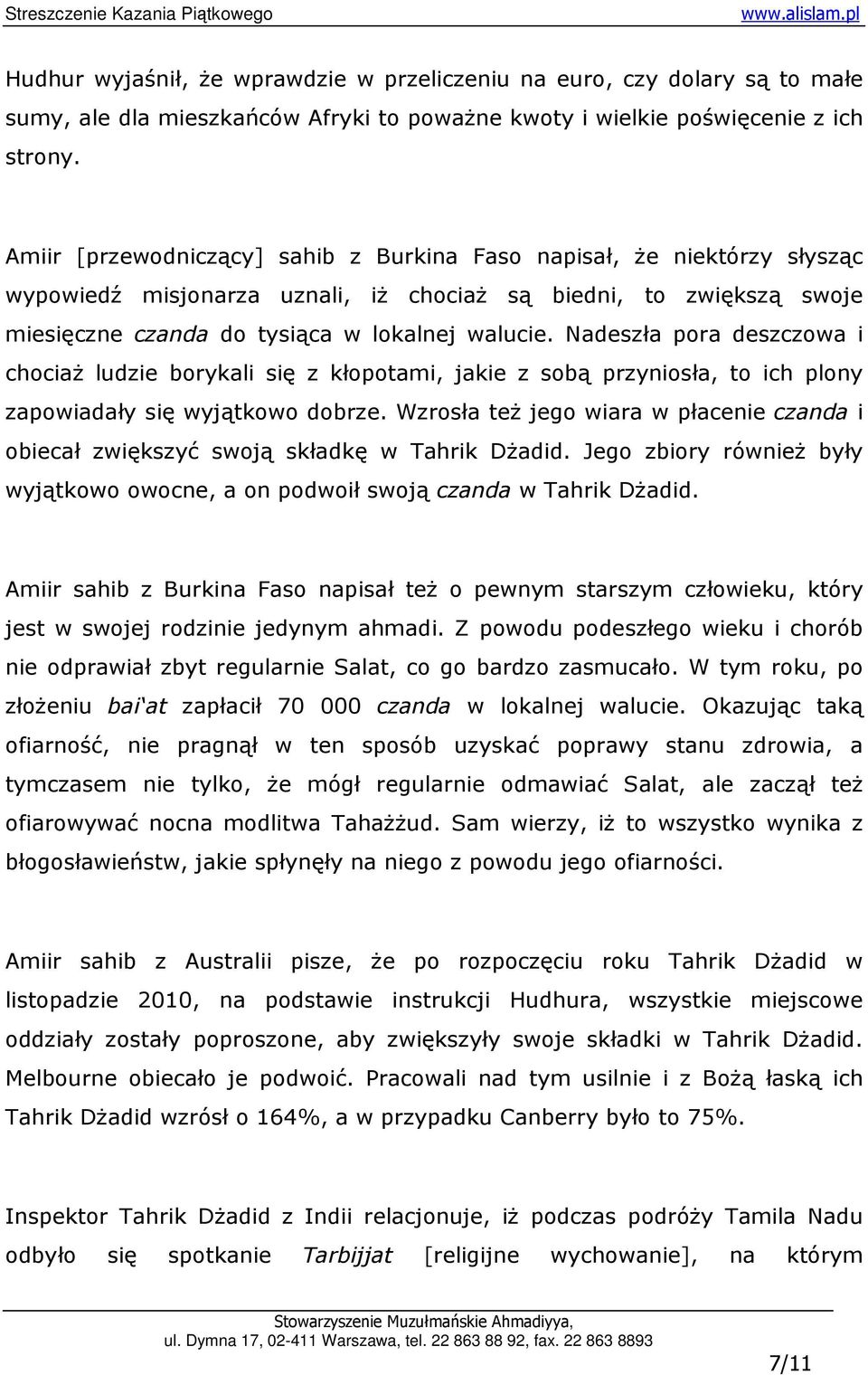 Streszczenie Kazania Piątkowego www.alislam.pl

Hudhur wyjaśnił, że wprawdzie w przeliczeniu na euro, czy dolary są to małe sumy, ale dla mieszkańców Afryki to poważne kwoty i wielkie poświęcenie z ich strony.

Amiir [przewodniczący] sahib z Burkina Faso napisał, że niektórzy słysząc wypowiedź misjonarza uznali, iż chociaż są biedni, to zwiększą swoje miesięczne czanda do tysiąca w lokalnej walucie. Nadeszła pora deszczowa i chociaż ludzie borykali się z kłopotami, jakie z sobą przyniosła, to ich plony zapowiadały się wyjątkowo dobrze. Wzrosła też jego wiara w płacenie czanda i obiecał zwiększyć swoją składkę w Tahrik Dżadid. Jego zbiory również były wyjątkowo owocne, a on podwoił swoją czanda w Tahrik Dżadid.

Amiir sahib z Burkina Faso napisał też o pewnym starszym człowieku, który jest w swojej rodzinie jedynym ahmadi. Z powodu podeszłego wieku i chorób nie odprawiał zbyt regularnie Salat, co go bardzo zasmucało. W tym roku, po złożeniu bai'at zapłacił 70 000 czanda w lokalnej walucie. Okazując taką ofiarność, nie pragnął w ten sposób uzyskać poprawy stanu zdrowia, a tymczasem nie tylko, że mógł regularnie odmawiać Salat, ale zaczął też ofiarowywać nocna modlitwa Tahażżud. Sam wierzy, iż to wszystko wynika z błogosławieństw, jakie spłynęły na niego z powodu jego ofiarności.

Amiir sahib z Australii pisze, że po rozpoczęciu roku Tahrik Dżadid w listopadzie 2010, na podstawie instrukcji Hudhura, wszystkie miejscowe oddziały zostały poproszone, aby zwiększyły swoje składki w Tahrik Dżadid. Melbourne obiecało je podwoić. Pracowali nad tym usilnie i z Bożą łaską ich Tahrik Dżadid wzrósł o 164%, a w przypadku Canberry było to 75%.

Inspektor Tahrik Dżadid z Indii relacjonuje, iż podczas podróży Tamila Nadu odbyło się spotkanie Tarbijjat [religijne wychowanie], na którym

Stowarzyszenie Muzułmańskie Ahmadiyya,
ul. Dymna 17, 02-411 Warszawa, tel. 22 863 88 92, fax. 22 863 8893

7/11